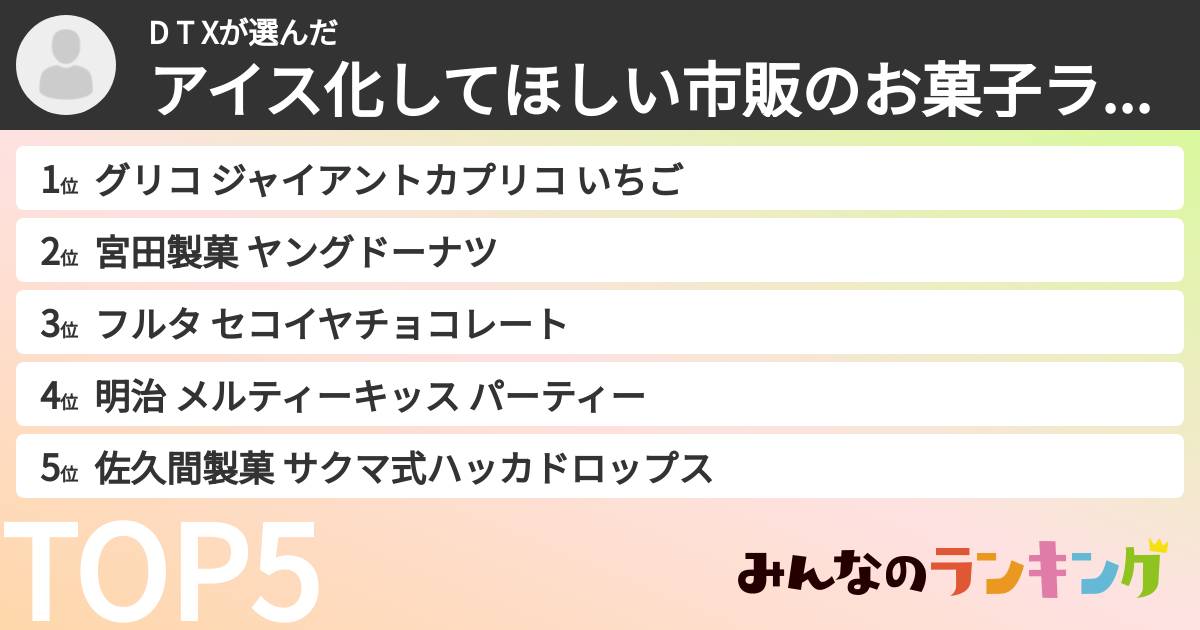 ＤＴＸが選んだ
アイス化してほしい市販のお菓子ラ...

1位 グリコ ジャイアントカプリコ いちご
2位 宮田製菓 ヤングドーナツ
3位 フルタ セコイヤチョコレート
4位 明治 メルティーキッス パーティー
5位 佐久間製菓 サクマ式ハッカドロップス

TOP5

みんなのランキング